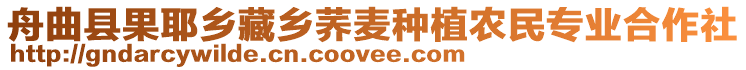 舟曲县果耶乡藏乡荞麦种植农民专业合作社
http://gndarcywilde.cn.coovee.com